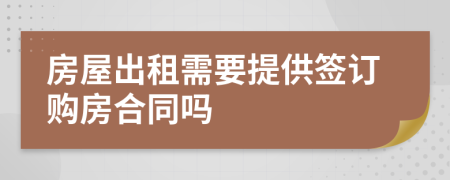 房屋出租需要提供签订购房合同吗